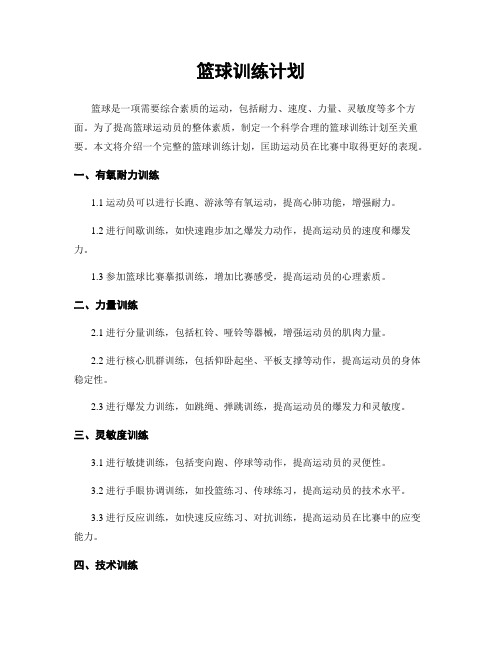 篮球训练计划

篮球是一项需要综合素质的运动，包括耐力、速度、力量、灵敏度等多个方面。为了提高篮球运动员的整体素质，制定一个科学合理的篮球训练计划至关重要。本文将介绍一个完整的篮球训练计划，匡助运动员在比赛中取得更好的表现。

一、有氧耐力训练

1.1 运动员可以进行长跑、游泳等有氧运动，提高心肺功能，增强耐力。

1.2 进行间歇训练，如快速跑步加之爆发力动作，提高运动员的速度和爆发力。

1.3 参加篮球比赛摹拟训练，增加比赛感受，提高运动员的心理素质。

二、力量训练

2.1 进行分量训练，包括杠铃、哑铃等器械，增强运动员的肌肉力量。

2.2 进行核心肌群训练，包括仰卧起坐、平板支撑等动作，提高运动员的身体稳定性。

2.3 进行爆发力训练，如跳绳、弹跳训练，提高运动员的爆发力和灵敏度。

三、灵敏度训练

3.1 进行敏捷训练，包括变向跑、停球等动作，提高运动员的灵便性。

3.2 进行手眼协调训练，如投篮练习、传球练习，提高运动员的技术水平。

3.3 进行反应训练，如快速反应练习、对抗训练，提高运动员在比赛中的应变能力。

四、技术训练